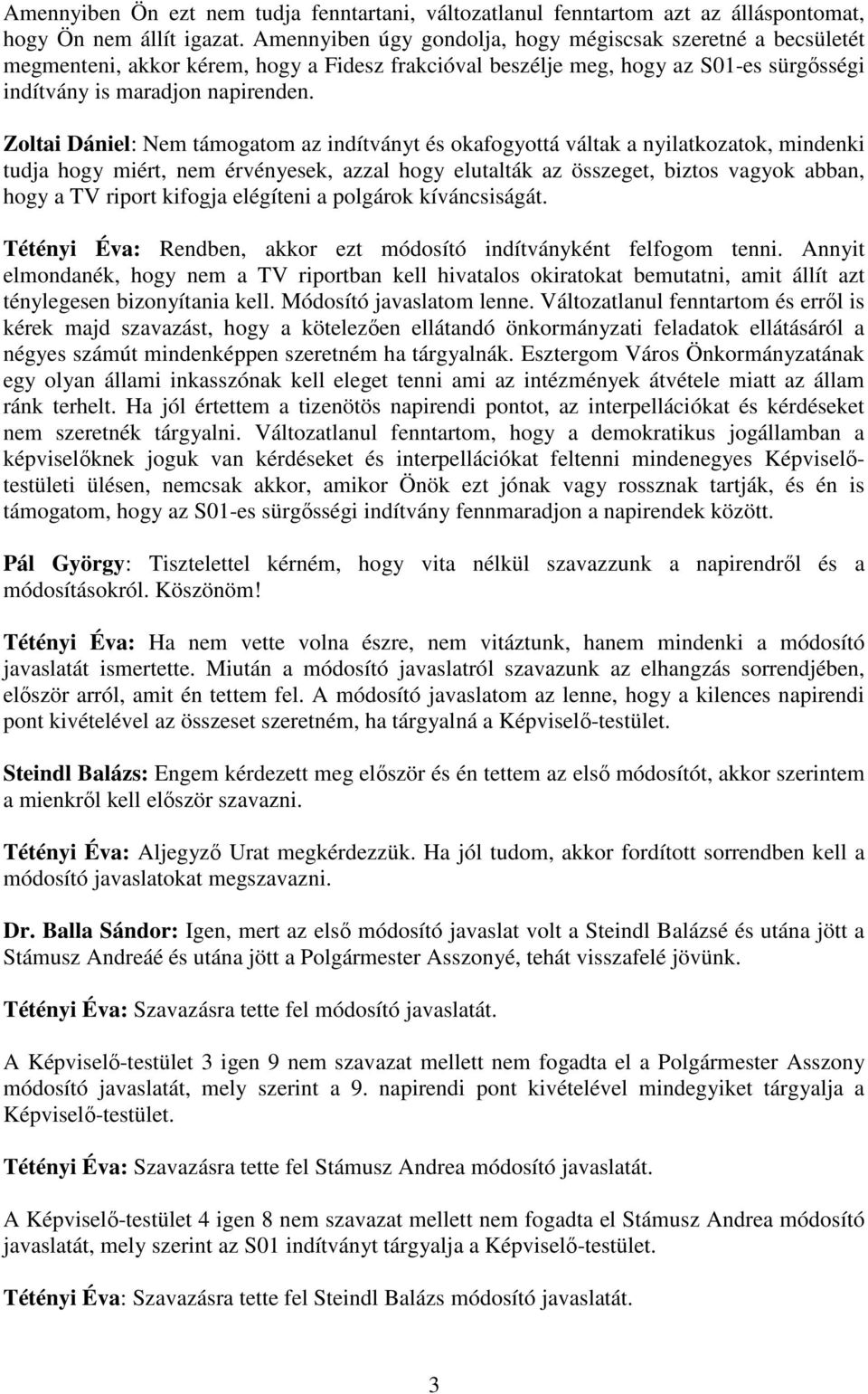 Amennyiben Ön ezt nem tudja fenntartani, változatlanul fenntartom azt az álláspontomat, hogy Ön nem állít igazat. Amennyiben úgy gondolja, hogy mégiscsak szeretné a becsületét megmenteni, akkor kérem, hogy a Fidesz frakcióval beszélje meg, hogy az S01-es sürgősségi indítvány is maradjon napirenden.

Zoltai Dániel: Nem támogatom az indítványt és okafogyottá váltak a nyilatkozatok, mindenki tudja hogy miért, nem érvényesek, azzal hogy elutalták az összeget, biztos vagyok abban, hogy a TV riport kifogja elégíteni a polgárok kíváncsiságát.

Tétényi Éva: Rendben, akkor ezt módosító indítványként felfogom tenni. Annyit elmondanék, hogy nem a TV riportban kell hivatalos okiratokat bemutatni, amit állít azt ténylegesen bizonyítania kell. Módosító javaslatom lenne. Változatlanul fenntartom és erről is kérek majd szavazást, hogy a kötelezően ellátandó önkormányzati feladatok ellátásáról a négyes számút mindenképpen szeretném ha tárgyalnák. Esztergom Város Önkormányzatának egy olyan állami inkasszónak kell eleget tenni ami az intézmények átvétele miatt az állam ránk terhelt. Ha jól értettem a tizenötös napirendi pontot, az interpellációkat és kérdéseket nem szeretnék tárgyalni. Változatlanul fenntartom, hogy a demokratikus jogállamban a képviselőknek joguk van kérdéseket és interpellációkat feltenni mindenegyes Képviselő-testületi ülésen, nemcsak akkor, amikor Önök ezt jónak vagy rossznak tartják, és én is támogatom, hogy az S01-es sürgősségi indítvány fennmaradjon a napirendek között.

Pál György: Tisztelettel kérném, hogy vita nélkül szavazzunk a napirendről és a módosításokról. Köszönöm!

Tétényi Éva: Ha nem vette volna észre, nem vitáztunk, hanem mindenki a módosító javaslatát ismertette. Miután a módosító javaslatról szavazunk az elhangzás sorrendjében, először arról, amit én tettem fel. A módosító javaslatom az lenne, hogy a kilences napirendi pont kivételével az összeset szeretném, ha tárgyalná a Képviselő-testület.

Steindl Balázs: Engem kérdezett meg először és én tettem az első módosítót, akkor szerintem a mienkről kell először szavazni.

Tétényi Éva: Aljegyző Urat megkérdezzük. Ha jól tudom, akkor fordított sorrendben kell a módosító javaslatokat megszavazni.

Dr. Balla Sándor: Igen, mert az első módosító javaslat volt a Steindl Balázsé és utána jött a Stámusz Andreáé és utána jött a Polgármester Asszonyé, tehát visszafelé jövünk.

Tétényi Éva: Szavazásra tette fel módosító javaslatát.

A Képviselő-testület 3 igen 9 nem szavazat mellett nem fogadta el a Polgármester Asszony módosító javaslatát, mely szerint a 9. napirendi pont kivételével mindegyiket tárgyalja a Képviselő-testület.

Tétényi Éva: Szavazásra tette fel Stámusz Andrea módosító javaslatát.

A Képviselő-testület 4 igen 8 nem szavazat mellett nem fogadta el Stámusz Andrea módosító javaslatát, mely szerint az S01 indítványt tárgyalja a Képviselő-testület.

Tétényi Éva: Szavazásra tette fel Steindl Balázs módosító javaslatát.

3